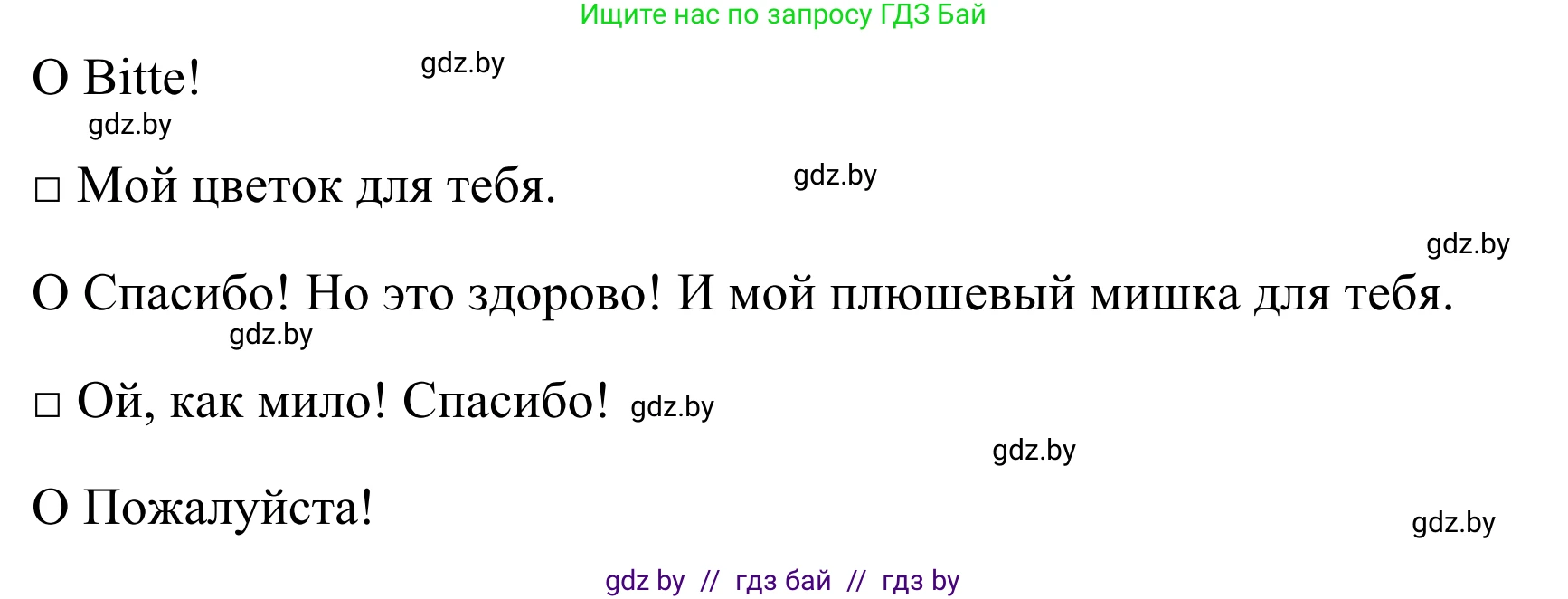 Ищите нас по запросу ГДЗ Бай

O Bitte! gdz.by
gdz.by

□ Мой цветок для тебя. gdz.by

gdz.by

O Спасибо! Но это здорово! И мой плюшевый мишка для тебя.
gdz.by

□ Ой, как мило! Спасибо! gdz.by

gdz.by

O Пожалуйста!

gdz.by

gdz by // гдз бай // гдз by